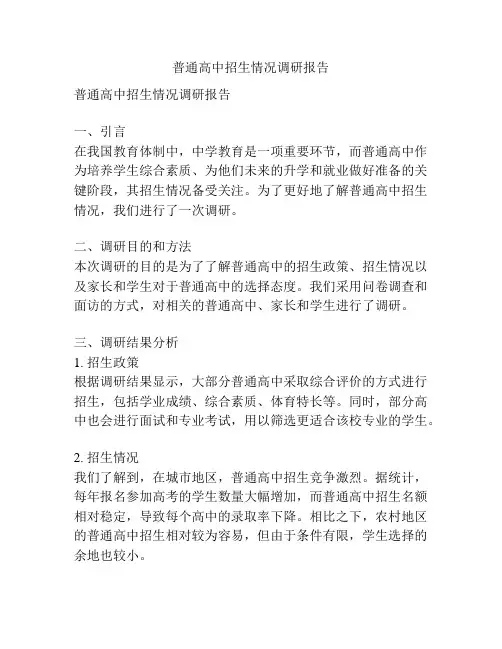 普通高中招生情况调研报告

普通高中招生情况调研报告

一、引言
在我国教育体制中，中学教育是一项重要环节，而普通高中作为培养学生综合素质、为他们未来的升学和就业做好准备的关键阶段，其招生情况备受关注。为了更好地了解普通高中招生情况，我们进行了一次调研。

二、调研目的和方法
本次调研的目的是为了了解普通高中的招生政策、招生情况以及家长和学生对于普通高中的选择态度。我们采用问卷调查和面访的方式，对相关的普通高中、家长和学生进行了调研。

三、调研结果分析
1. 招生政策
根据调研结果显示，大部分普通高中采取综合评价的方式进行招生，包括学业成绩、综合素质、体育特长等。同时，部分高中也会进行面试和专业考试，用以筛选更适合该校专业的学生。

2. 招生情况
我们了解到，在城市地区，普通高中招生竞争激烈。据统计，每年报名参加高考的学生数量大幅增加，而普通高中招生名额相对稳定，导致每个高中的录取率下降。相比之下，农村地区的普通高中招生相对较为容易，但由于条件有限，学生选择的余地也较小。